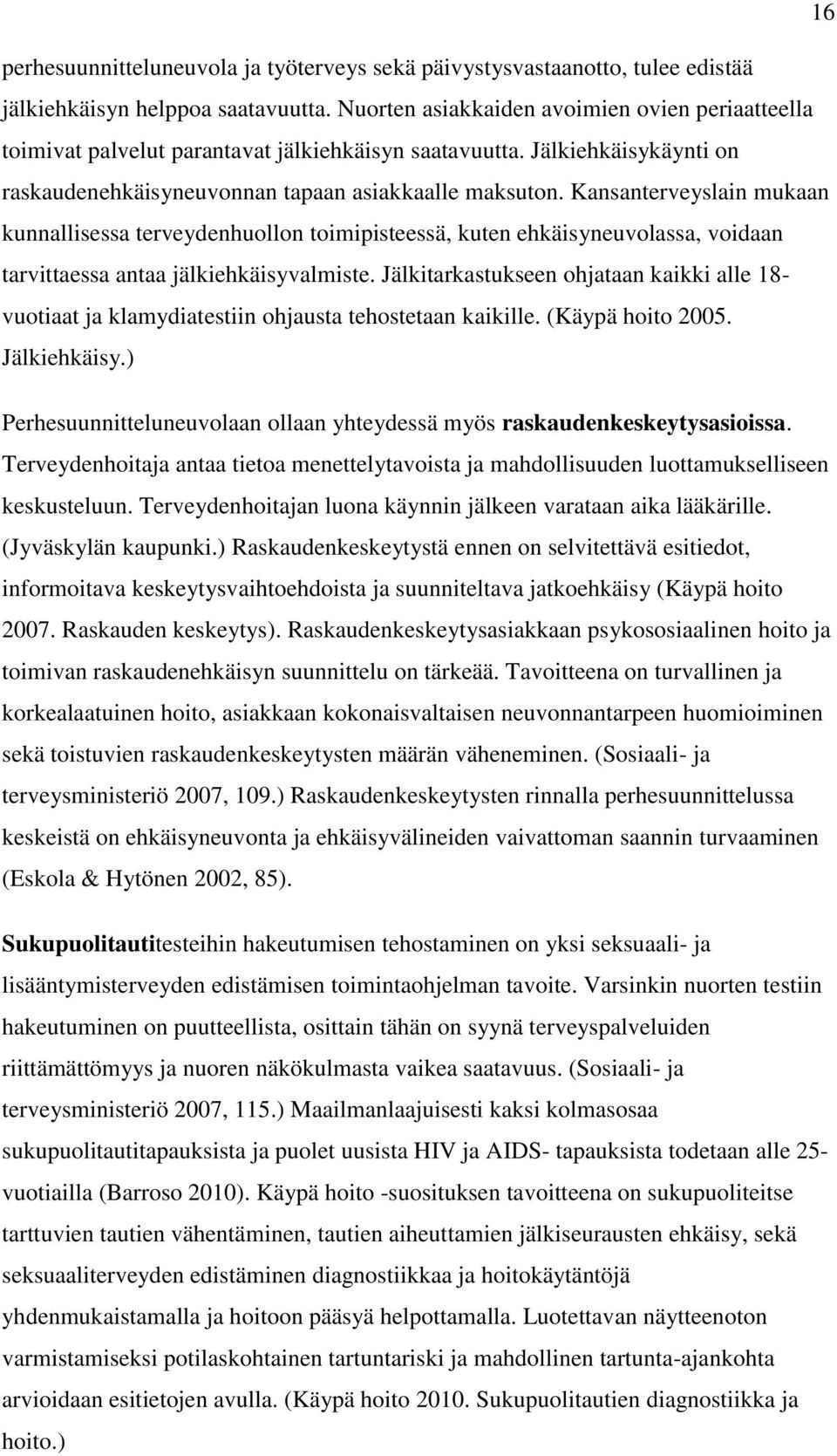 16

perhesuunnitteluneuvola ja työterveys sekä päivystysvastaanotto, tulee edistää jälkiehkäisyn helppoa saatavuutta. Nuorten asiakkaiden avoimien ovien periaatteella toimivat palvelut parantavat jälkiehkäisyn saatavuutta. Jälkiehkäisykäynti on raskaudenehkäisyneuvonnan tapaan asiakkaalle maksuton. Kansanterveyslain mukaan kunnallisessa terveydenhuollon toimipisteessä, kuten ehkäisyneuvolassa, voidaan tarvittaessa antaa jälkiehkäisyvalmiste. Jälkitarkastukseen ohjataan kaikki alle 18-vuotiaat ja klamydiatestiin ohjausta tehostetaan kaikille. (Käypä hoito 2005. Jälkiehkäisy.)

Perhesuunnitteluneuvolaan ollaan yhteydessä myös raskaudenkeskeytysasioissa. Terveydenhoitaja antaa tietoa menettelytavoista ja mahdollisuuden luottamukselliseen keskusteluun. Terveydenhoitajan luona käynnin jälkeen varataan aika lääkärille. (Jyväskylän kaupunki.) Raskaudenkeskeytystä ennen on selvitettävä esitiedot, informoitava keskeytysvaihtoehdoista ja suunniteltava jatkoehkäisy (Käypä hoito 2007. Raskauden keskeytys). Raskaudenkeskeytysasiakkaan psykososiaalinen hoito ja toimivan raskaudenehkäisyn suunnittelu on tärkeää. Tavoitteena on turvallinen ja korkealaatuinen hoito, asiakkaan kokonaisvaltaisen neuvonnantarpeen huomioiminen sekä toistuvien raskaudenkeskeytysten määrän väheneminen. (Sosiaali- ja terveysministeriö 2007, 109.) Raskaudenkeskeytysten rinnalla perhesuunnittelussa keskeistä on ehkäisyneuvonta ja ehkäisyvälineiden vaivattoman saannin turvaaminen (Eskola & Hytönen 2002, 85).

Sukupuolitautitesteihin hakeutumisen tehostaminen on yksi seksuaali- ja lisääntymisterveyden edistämisen toimintaohjelman tavoite. Varsinkin nuorten testiin hakeutuminen on puutteellista, osittain tähän on syynä terveyspalveluiden riittämättömyys ja nuoren näkökulmasta vaikea saatavuus. (Sosiaali- ja terveysministeriö 2007, 115.) Maailmanlaajuisesti kaksi kolmasosaa sukupuolitautitapauksista ja puolet uusista HIV ja AIDS- tapauksista todetaan alle 25-vuotiailla (Barroso 2010). Käypä hoito -suosituksen tavoitteena on sukupuoliteitse tarttuvien tautien vähentäminen, tautien aiheuttamien jälkiseurausten ehkäisy, sekä seksuaaliterveyden edistäminen diagnostiikkaa ja hoitokäytäntöjä yhdenmukaistamalla ja hoitoon pääsyä helpottamalla. Luotettavan näytteenoton varmistamiseksi potilaskohtainen tartuntariski ja mahdollinen tartunta-ajankohta arvioidaan esitietojen avulla. (Käypä hoito 2010. Sukupuolitautien diagnostiikka ja hoito.)